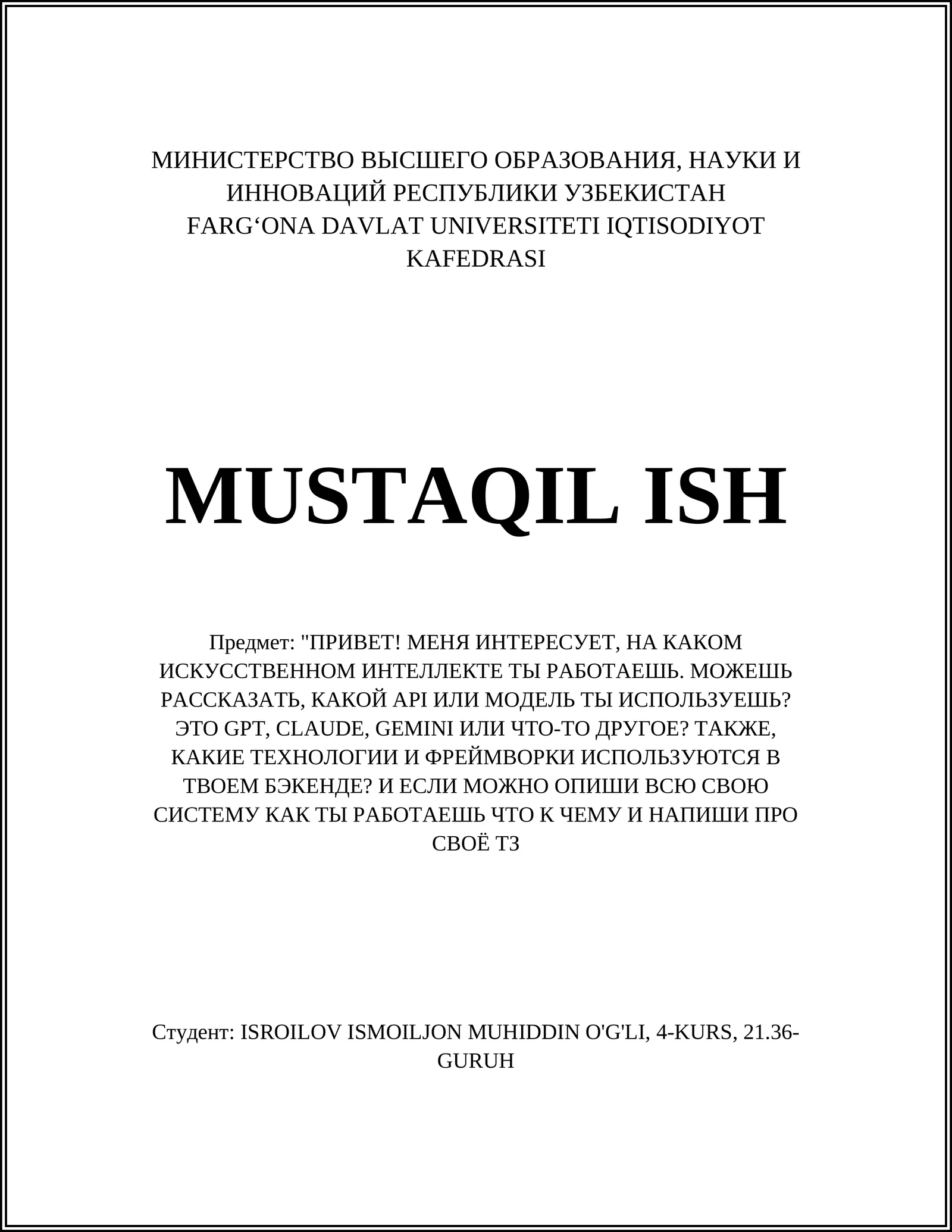 МИНИСТЕРСТВО ВЫСШЕГО ОБРАЗОВАНИЯ, НАУКИ И ИННОВАЦИЙ РЕСПУБЛИКИ УЗБЕКИСТАН
FARG‘ONA DAVLAT UNIVERSITETI IQTISODIYOT KAFEDRASI

MUSTAQIL ISH

Предмет: "ПРИВЕТ! МЕНЯ ИНТЕРЕСУЕТ, НА КАКОМ ИСКУССТВЕННОМ ИНТЕЛЛЕКТЕ ТЫ РАБОТАЕШЬ. МОЖЕШЬ РАССКАЗАТЬ, КАКОЙ API ИЛИ МОДЕЛЬ ТЫ ИСПОЛЬЗУЕШЬ? ЭТО GPT, CLAUDE, GEMINI ИЛИ ЧТО-ТО ДРУГОЕ? ТАКЖЕ, КАКИЕ ТЕХНОЛОГИИ И ФРЕЙМВОРКИ ИСПОЛЬЗУЮТСЯ В ТВОЕМ БЭКЕНДЕ? И ЕСЛИ МОЖНО ОПИШИ ВСЮ СВОЮ СИСТЕМУ КАК ТЫ РАБОТАЕШЬ ЧТО К ЧЕМУ И НАПИШИ ПРО СВОЁ ТЗ

Студент: ISROILOV ISMOILJON MUHIDDIN O'G'LI, 4-KURS, 21.36-GURUH